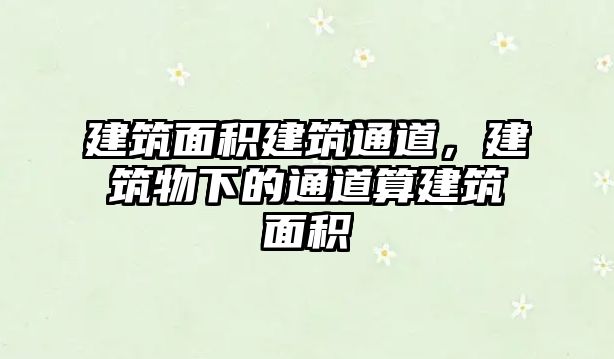 建筑面积建筑通道，建筑物下的通道算建筑面积